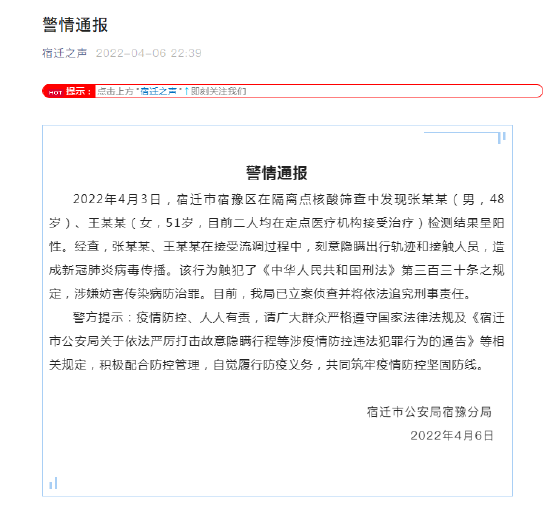 警情通报

宿迁之声 2022-04-06 22:39

HOT 提示：点击上方"宿迁之声"↑即刻关注我们

警情通报

2022年4月3日，宿迁市宿豫区在隔离点核酸筛查中发现张某某（男，48岁）、王某某（女，51岁，目前二人均在定点医疗机构接受治疗）检测结果呈阳性。经查，张某某、王某某在接受流调过程中，刻意隐瞒出行轨迹和接触人员，造成新冠肺炎病毒传播。该行为触犯了《中华人民共和国刑法》第三百三十条之规定，涉嫌妨害传染病防治罪。目前，我局已立案侦查并将依法追究刑事责任。

警方提示：疫情防控、人人有责，请广大群众严格遵守国家法律法规及《宿迁市公安局关于依法严厉打击故意隐瞒行程等涉疫情防控违法犯罪行为的通告》等相关规定，积极配合防控管理，自觉履行防疫义务，共同筑牢疫情防控坚固防线。

宿迁市公安局宿豫分局

2022年4月6日